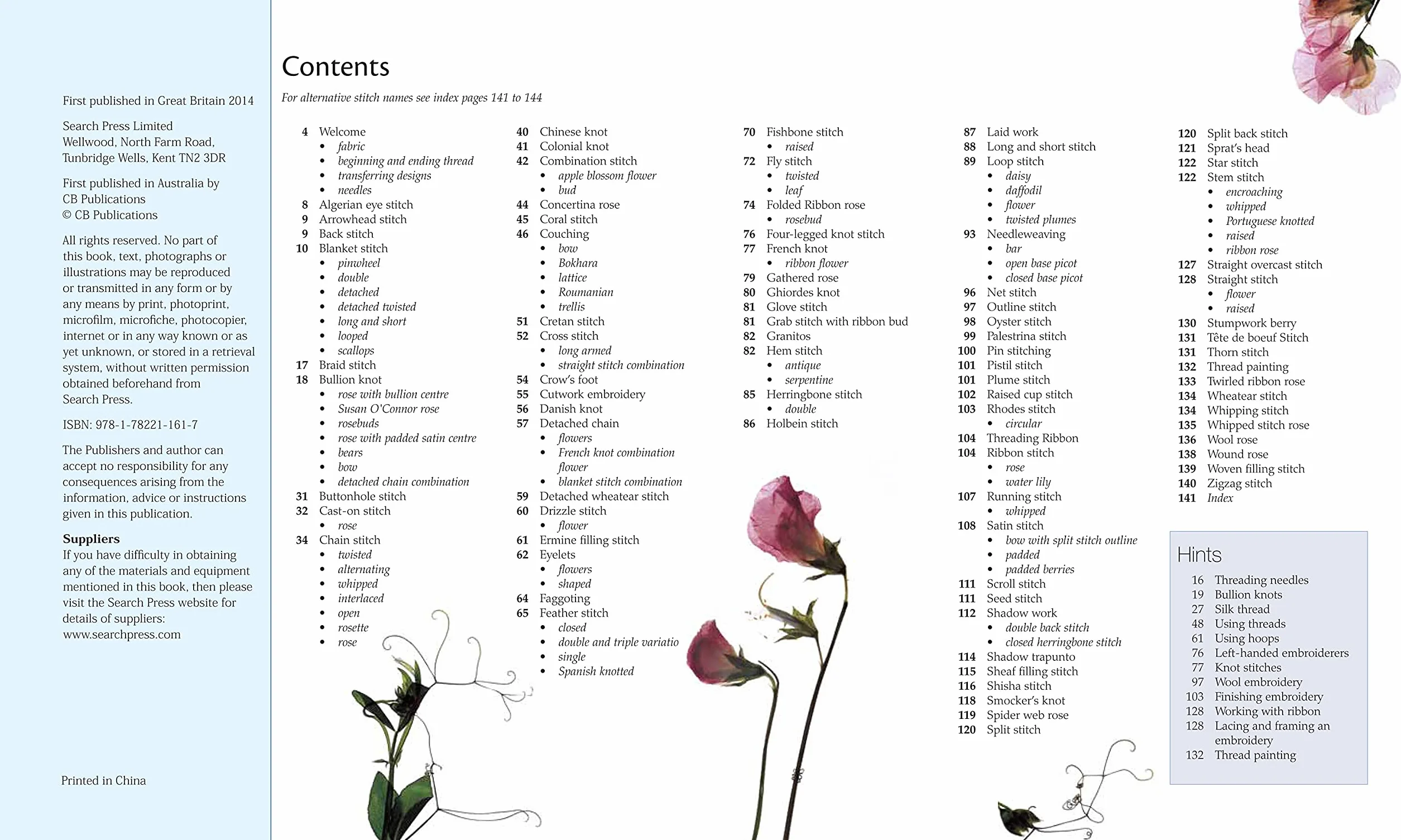 First published in Great Britain 2014

Search Press Limited
Wellwood, North Farm Road,
Tunbridge Wells, Kent TN2 3DR

First published in Australia by
CB Publications
© CB Publications

All rights reserved. No part of this book, text, photographs or illustrations may be reproduced or transmitted in any form or by any means by print, photoprint, microfilm, microfiche, photocopier, internet or in any way known or as yet unknown, or stored in a retrieval system, without written permission obtained beforehand from Search Press.

ISBN: 978-1-78221-161-7

The Publishers and author can accept no responsibility for any consequences arising from the information, advice or instructions given in this publication.

Suppliers
If you have difficulty in obtaining any of the materials and equipment mentioned in this book, then please visit the Search Press website for details of suppliers:
www.searchpress.com

Printed in China

Contents

For alternative stitch names see index pages 141 to 144

4 Welcome
• fabric
• beginning and ending thread
• transferring designs
• needles
8 Algerian eye stitch
9 Arrowhead stitch
9 Back stitch
10 Blanket stitch
• pinwheel
• double
• detached
• detached twisted
• long and short
• looped
• scallops
17 Braid stitch
18 Bullion knot
• rose with bullion centre
• Susan O'Connor rose
• rosebuds
• rose with padded satin centre
• bears
• bow
• detached chain combination
31 Buttonhole stitch
32 Cast-on stitch
• rose
34 Chain stitch
• twisted
• alternating
• whipped
• interlaced
• open
• rosette
• rose

40 Chinese knot
41 Colonial knot
42 Combination stitch
• apple blossom flower
• bud
44 Concertina rose
45 Coral stitch
46 Couching
• bow
• Bokhara
• lattice
• Roumanian
• trellis
51 Cretan stitch
52 Cross stitch
• long armed
• straight stitch combination
54 Crow's foot
55 Cutwork embroidery
56 Danish knot
57 Detached chain
• flowers
• French knot combination flower
• blanket stitch combination
59 Detached wheatear stitch
60 Drizzle stitch
• flower
61 Ermine filling stitch
62 Eyelets
• flowers
• shaped
64 Faggoting
65 Feather stitch
• closed
• double and triple variatio
• single
• Spanish knotted

70 Fishbone stitch
• raised
72 Fly stitch
• twisted
• leaf
74 Folded Ribbon rose
• rosebud
76 Four-legged knot stitch
77 French knot
• ribbon flower
79 Gathered rose
80 Ghiordes knot
81 Glove stitch
81 Grab stitch with ribbon bud
82 Granitos
82 Hem stitch
• antique
• serpentine
85 Herringbone stitch
• double
86 Holbein stitch

87 Laid work
88 Long and short stitch
89 Loop stitch
• daisy
• daffodil
• flower
• twisted plumes
93 Needleweaving
• bar
• open base picot
• closed base picot
96 Net stitch
97 Outline stitch
98 Oyster stitch
99 Palestrina stitch
100 Pin stitching
101 Pistil stitch
101 Plume stitch
102 Raised cup stitch
103 Rhodes stitch
• circular
104 Threading Ribbon
104 Ribbon stitch
• rose
• water lily
107 Running stitch
• whipped
108 Satin stitch
• bow with split stitch outline
• padded
• padded berries
111 Scroll stitch
111 Seed stitch
112 Shadow work
• double back stitch
• closed herringbone stitch
114 Shadow trapunto
115 Sheaf filling stitch
116 Shisha stitch
118 Smocker's knot
119 Spider web rose
120 Split stitch

120 Split back stitch
121 Sprat's head
122 Star stitch
122 Stem stitch
• encroaching
• whipped
• Portuguese knotted
• raised
• ribbon rose
127 Straight overcast stitch
128 Straight stitch
• flower
• raised
130 Stumpwork berry
131 Tête de boeuf Stitch
131 Thorn stitch
132 Thread painting
133 Twirled ribbon rose
134 Wheatear stitch
134 Whipping stitch
135 Whipped stitch rose
136 Wool rose
138 Wound rose
139 Woven filling stitch
140 Zigzag stitch
141 Index

Hints
16 Threading needles
19 Bullion knots
27 Silk thread
48 Using threads
61 Using hoops
76 Left-handed embroiderers
77 Knot stitches
97 Wool embroidery
103 Finishing embroidery
128 Working with ribbon
128 Lacing and framing an embroidery
132 Thread painting